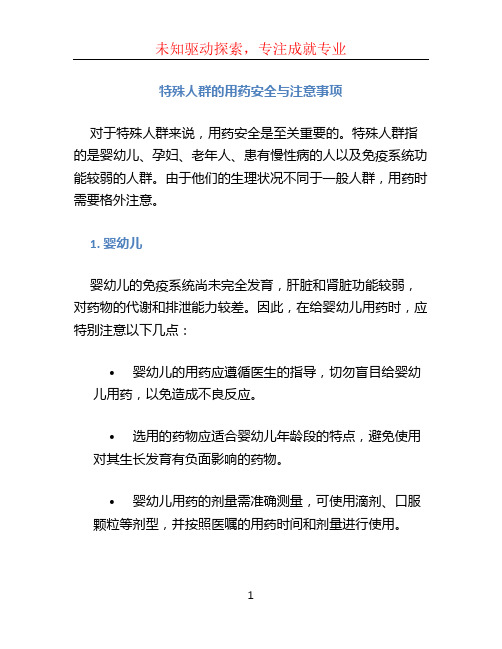 未知驱动探索，专注成就专业

特殊人群的用药安全与注意事项

对于特殊人群来说，用药安全是至关重要的。特殊人群指的是婴幼儿、孕妇、老年人、患有慢性病的人以及免疫系统功能较弱的人群。由于他们的生理状况不同于一般人群，用药时需要格外注意。

1. 婴幼儿

婴幼儿的免疫系统尚未完全发育，肝脏和肾脏功能较弱，对药物的代谢和排泄能力较差。因此，在给婴幼儿用药时，应特别注意以下几点：

• 婴幼儿的用药应遵循医生的指导，切勿盲目给婴幼儿用药，以免造成不良反应。

• 选用的药物应适合婴幼儿年龄段的特点，避免使用对其生长发育有负面影响的药物。

• 婴幼儿用药的剂量需准确测量，可使用滴剂、口服颗粒等剂型，并按照医嘱的用药时间和剂量进行使用。

1